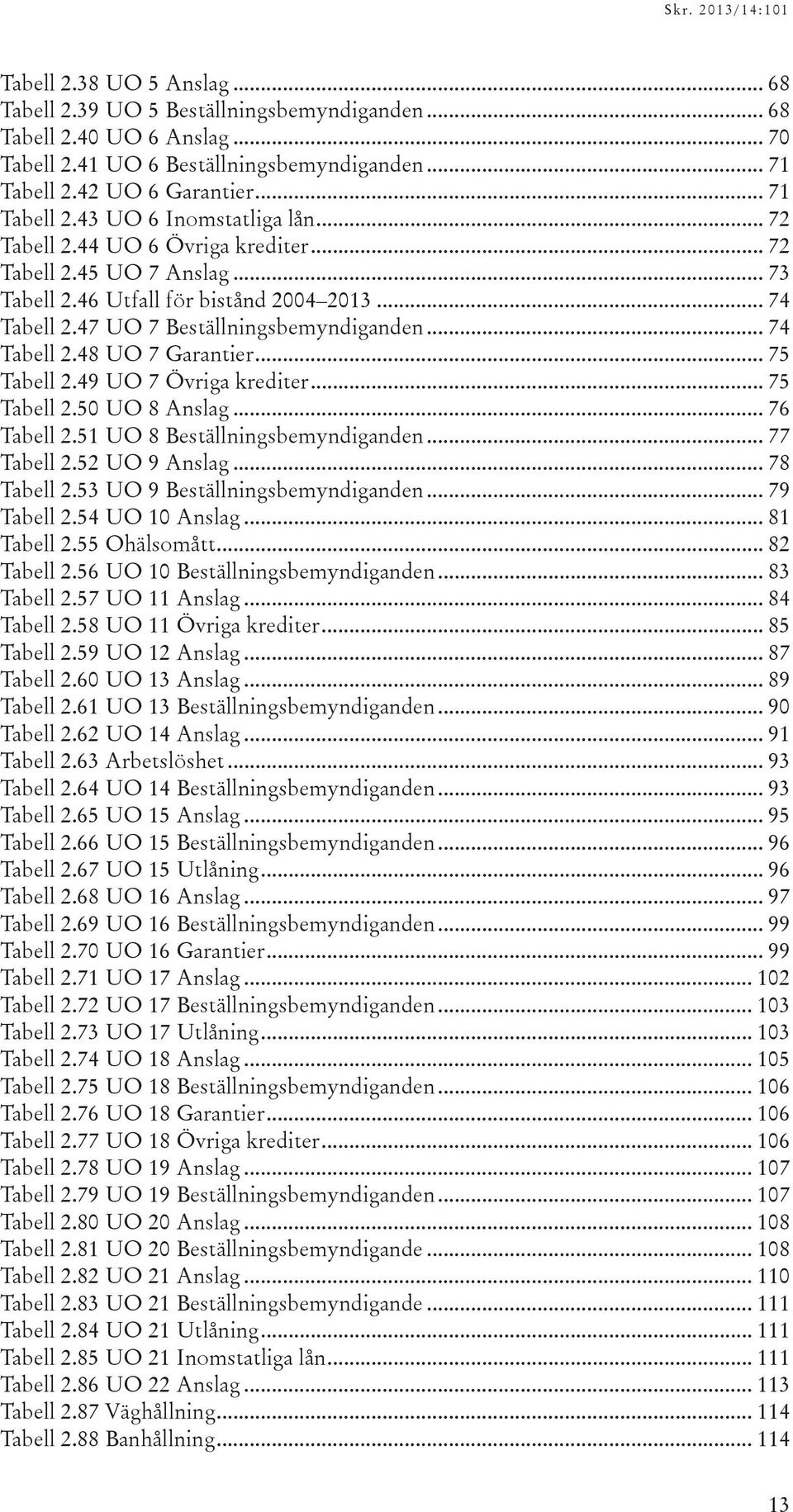 Skr. 2013/14:101

Tabell 2.38 UO 5 Anslag ... 68
Tabell 2.39 UO 5 Beställningsbemyndiganden ... 68
Tabell 2.40 UO 6 Anslag ... 70
Tabell 2.41 UO 6 Beställningsbemyndiganden ... 71
Tabell 2.42 UO 6 Garantier ... 71
Tabell 2.43 UO 6 Inomstatliga lån ... 72
Tabell 2.44 UO 6 Övriga krediter ... 72
Tabell 2.45 UO 7 Anslag ... 73
Tabell 2.46 Utfall för bistånd 2004–2013 ... 74
Tabell 2.47 UO 7 Beställningsbemyndiganden ... 74
Tabell 2.48 UO 7 Garantier ... 75
Tabell 2.49 UO 7 Övriga krediter ... 75
Tabell 2.50 UO 8 Anslag ... 76
Tabell 2.51 UO 8 Beställningsbemyndiganden ... 77
Tabell 2.52 UO 9 Anslag ... 78
Tabell 2.53 UO 9 Beställningsbemyndiganden ... 79
Tabell 2.54 UO 10 Anslag ... 81
Tabell 2.55 Ohälsomått ... 82
Tabell 2.56 UO 10 Beställningsbemyndiganden ... 83
Tabell 2.57 UO 11 Anslag ... 84
Tabell 2.58 UO 11 Övriga krediter ... 85
Tabell 2.59 UO 12 Anslag ... 87
Tabell 2.60 UO 13 Anslag ... 89
Tabell 2.61 UO 13 Beställningsbemyndiganden ... 90
Tabell 2.62 UO 14 Anslag ... 91
Tabell 2.63 Arbetslöshet ... 93
Tabell 2.64 UO 14 Beställningsbemyndiganden ... 93
Tabell 2.65 UO 15 Anslag ... 95
Tabell 2.66 UO 15 Beställningsbemyndiganden ... 96
Tabell 2.67 UO 15 Utlåning ... 96
Tabell 2.68 UO 16 Anslag ... 97
Tabell 2.69 UO 16 Beställningsbemyndiganden ... 99
Tabell 2.70 UO 16 Garantier ... 99
Tabell 2.71 UO 17 Anslag ... 102
Tabell 2.72 UO 17 Beställningsbemyndiganden ... 103
Tabell 2.73 UO 17 Utlåning ... 103
Tabell 2.74 UO 18 Anslag ... 105
Tabell 2.75 UO 18 Beställningsbemyndiganden ... 106
Tabell 2.76 UO 18 Garantier ... 106
Tabell 2.77 UO 18 Övriga krediter ... 106
Tabell 2.78 UO 19 Anslag ... 107
Tabell 2.79 UO 19 Beställningsbemyndiganden ... 107
Tabell 2.80 UO 20 Anslag ... 108
Tabell 2.81 UO 20 Beställningsbemyndigande ... 108
Tabell 2.82 UO 21 Anslag ... 110
Tabell 2.83 UO 21 Beställningsbemyndigande ... 111
Tabell 2.84 UO 21 Utlåning ... 111
Tabell 2.85 UO 21 Inomstatliga lån ... 111
Tabell 2.86 UO 22 Anslag ... 113
Tabell 2.87 Väghållning ... 114
Tabell 2.88 Banhållning ... 114

13